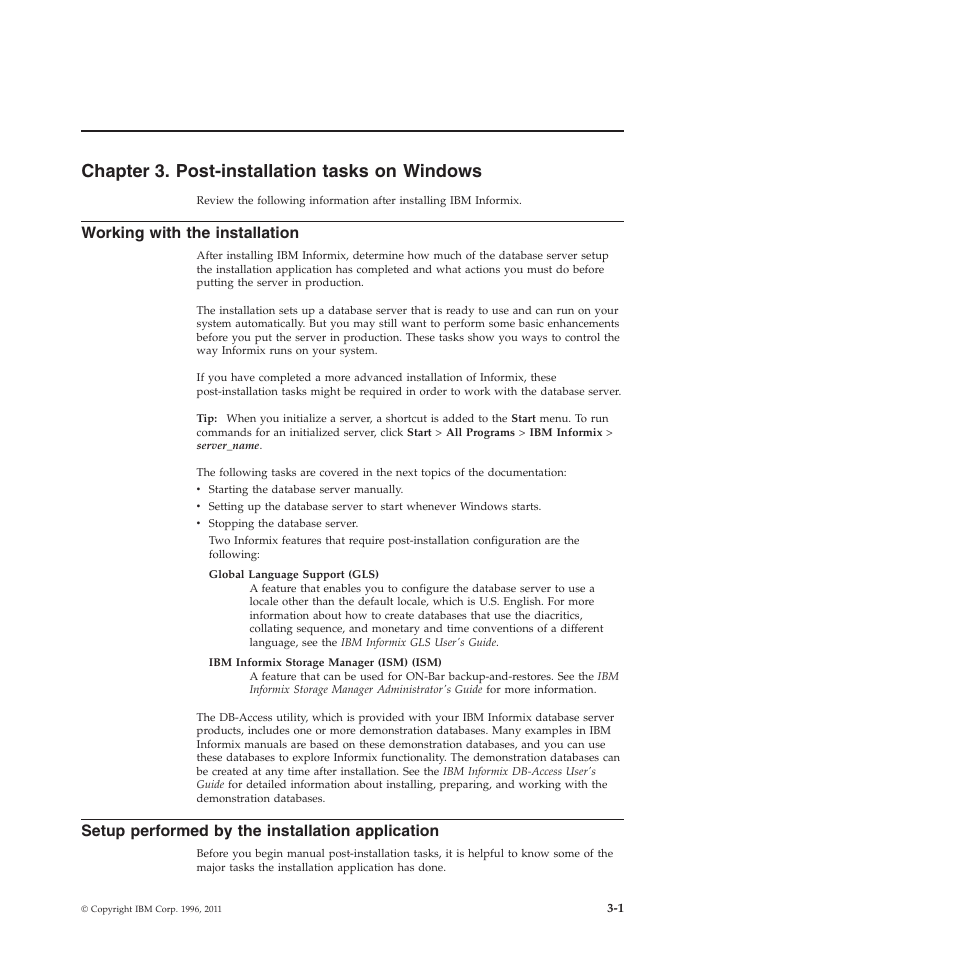 Chapter 3. Post-installation tasks on Windows

Review the following information after installing IBM Informix.

Working with the installation

After installing IBM Informix, determine how much of the database server setup the installation application has completed and what actions you must do before putting the server in production.

The installation sets up a database server that is ready to use and can run on your system automatically. But you may still want to perform some basic enhancements before you put the server in production. These tasks show you ways to control the way Informix runs on your system.

If you have completed a more advanced installation of Informix, these post-installation tasks might be required in order to work with the database server.

Tip: When you initialize a server, a shortcut is added to the Start menu. To run commands for an initialized server, click Start > All Programs > IBM Informix > server_name.

The following tasks are covered in the next topics of the documentation:
• Starting the database server manually.
• Setting up the database server to start whenever Windows starts.
• Stopping the database server.
Two Informix features that require post-installation configuration are the following:

Global Language Support (GLS)
A feature that enables you to configure the database server to use a locale other than the default locale, which is U.S. English. For more information about how to create databases that use the diacritics, collating sequence, and monetary and time conventions of a different language, see the IBM Informix GLS User's Guide.

IBM Informix Storage Manager (ISM) (ISM)
A feature that can be used for ON-Bar backup-and-restores. See the IBM Informix Storage Manager Administrator's Guide for more information.

The DB-Access utility, which is provided with your IBM Informix database server products, includes one or more demonstration databases. Many examples in IBM Informix manuals are based on these demonstration databases, and you can use these databases to explore Informix functionality. The demonstration databases can be created at any time after installation. See the IBM Informix DB-Access User's Guide for detailed information about installing, preparing, and working with the demonstration databases.

Setup performed by the installation application

Before you begin manual post-installation tasks, it is helpful to know some of the major tasks the installation application has done.

© Copyright IBM Corp. 1996, 2011

3-1